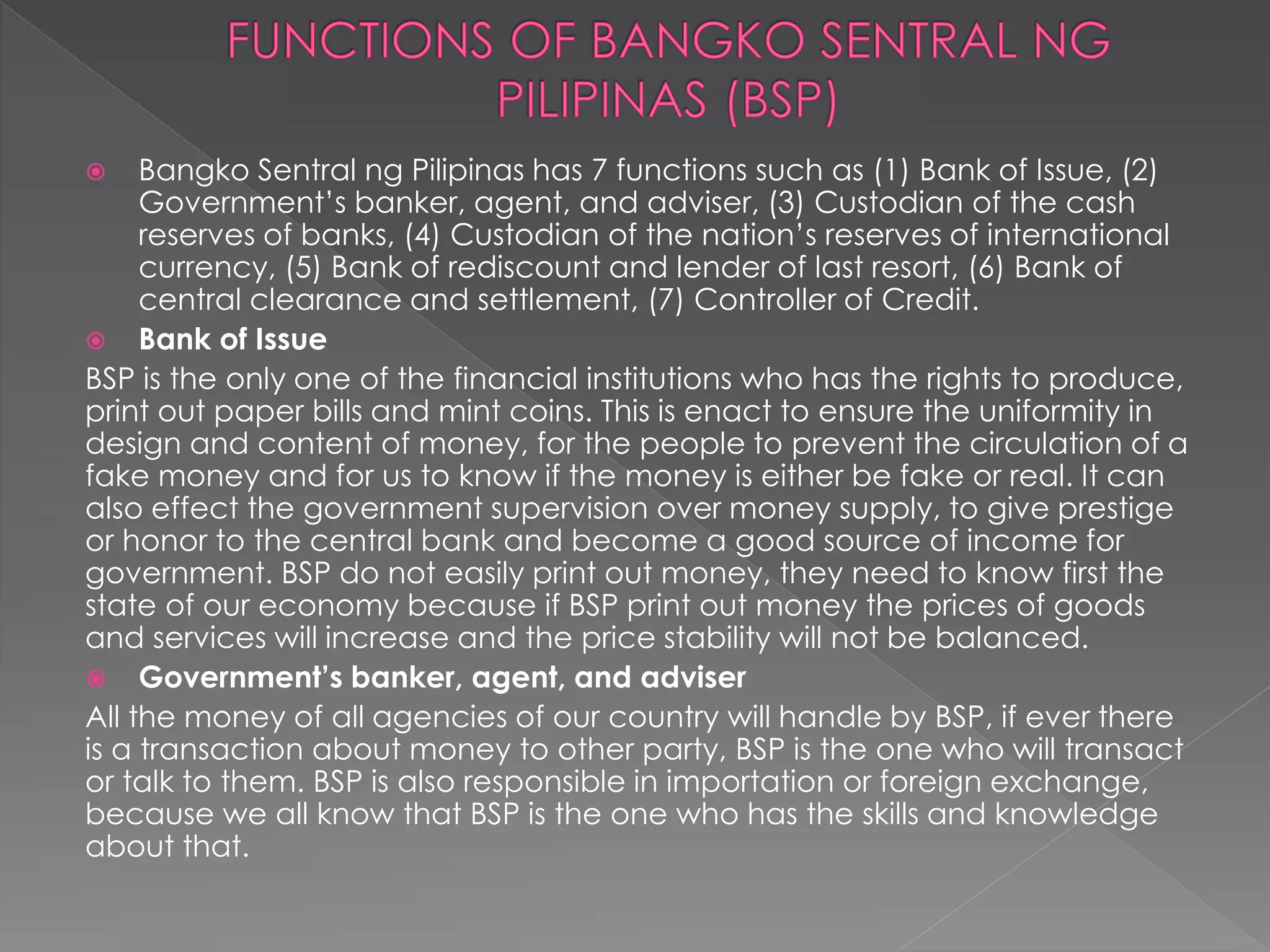 FUNCTIONS OF BANGKO SENTRAL NG PILIPINAS (BSP)

Bangko Sentral ng Pilipinas has 7 functions such as (1) Bank of Issue, (2) Government's banker, agent, and adviser, (3) Custodian of the cash reserves of banks, (4) Custodian of the nation's reserves of international currency, (5) Bank of rediscount and lender of last resort, (6) Bank of central clearance and settlement, (7) Controller of Credit.

Bank of Issue

BSP is the only one of the financial institutions who has the rights to produce, print out paper bills and mint coins. This is enact to ensure the uniformity in design and content of money, for the people to prevent the circulation of a fake money and for us to know if the money is either be fake or real. It can also effect the government supervision over money supply, to give prestige or honor to the central bank and become a good source of income for government. BSP do not easily print out money, they need to know first the state of our economy because if BSP print out money the prices of goods and services will increase and the price stability will not be balanced.

Government's banker, agent, and adviser

All the money of all agencies of our country will handle by BSP, if ever there is a transaction about money to other party, BSP is the one who will transact or talk to them. BSP is also responsible in importation or foreign exchange, because we all know that BSP is the one who has the skills and knowledge about that.